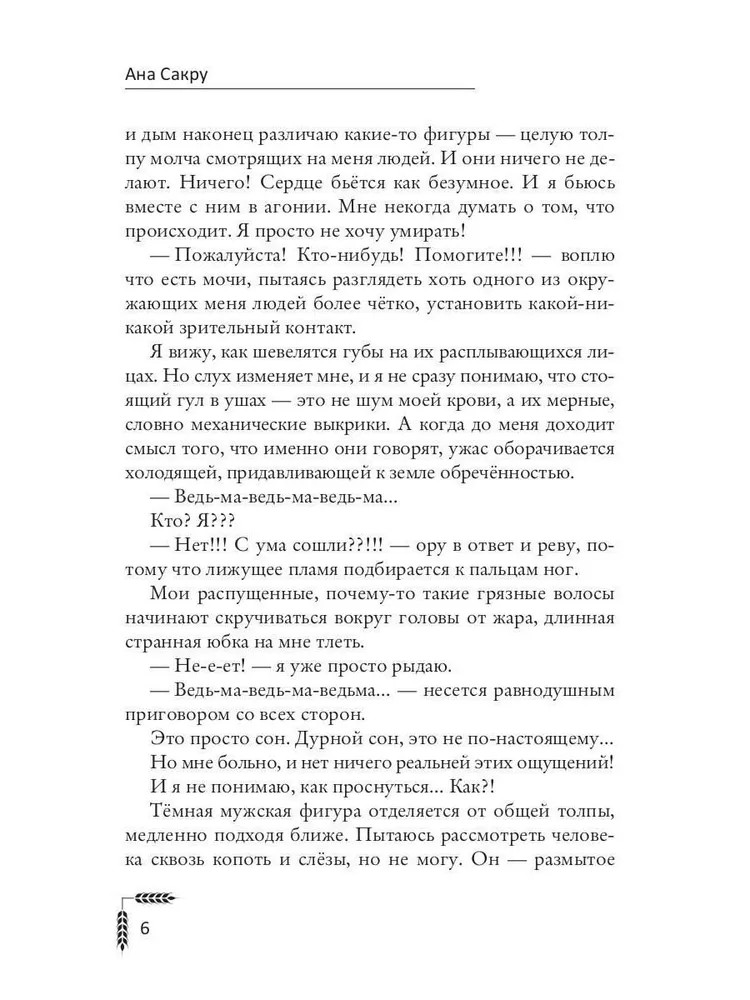 Ана Сакру

и дым наконец различаю какие-то фигуры — целую толпу молча смотрящих на меня людей. И они ничего не делают. Ничего! Сердце бьётся как безумное. И я бьюсь вместе с ним в агонии. Мне некогда думать о том, что происходит. Я просто не хочу умирать!

— Пожалуйста! Кто-нибудь! Помогите!!! — воплю что есть мочи, пытаясь разглядеть хоть одного из окружающих меня людей более чётко, установить какой-никакой зрительный контакт.

Я вижу, как шевелятся губы на их расплывающихся лицах. Но слух изменяет мне, и я не сразу понимаю, что стоящий гул в ушах — это не шум моей крови, а их мерные, словно механические выкрики. А когда до меня доходит смысл того, что именно они говорят, ужас оборачивается холодящей, придавливающей к земле обречённостью.

— Ведь-ма-ведь-ма-ведь-ма...

Кто? Я???

— Нет!!! С ума сошли??!!! — ору в ответ и реву, потому что лижущее пламя подбирается к пальцам ног.

Мои распущенные, почему-то такие грязные волосы начинают скручиваться вокруг головы от жара, длинная странная юбка на мне тлеть.

— Не-е-ет! — я уже просто рыдаю.

— Ведь-ма-ведь-ма-ведьма... — несется равнодушным приговором со всех сторон.

Это просто сон. Дурной сон, это не по-настоящему...

Но мне больно, и нет ничего реальней этих ощущений! И я не понимаю, как проснуться... Как?!

Тёмная мужская фигура отделяется от общей толпы, медленно подходя ближе. Пытаюсь рассмотреть человека сквозь копоть и слёзы, но не могу. Он — размытое

6